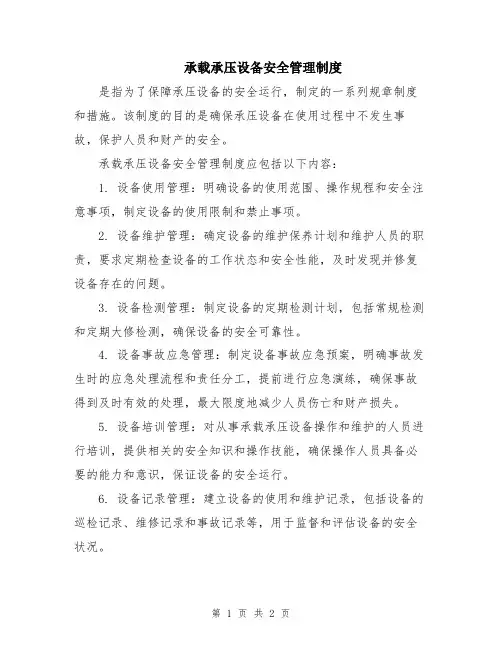 承载承压设备安全管理制度

是指为了保障承压设备的安全运行，制定的一系列规章制度和措施。该制度的目的是确保承压设备在使用过程中不发生事故，保护人员和财产的安全。

承载承压设备安全管理制度应包括以下内容：

1. 设备使用管理：明确设备的使用范围、操作规程和安全注意事项，制定设备的使用限制和禁止事项。

2. 设备维护管理：确定设备的维护保养计划和维护人员的职责，要求定期检查设备的工作状态和安全性能，及时发现并修复设备存在的问题。

3. 设备检测管理：制定设备的定期检测计划，包括常规检测和定期大修检测，确保设备的安全可靠性。

4. 设备事故应急管理：制定设备事故应急预案，明确事故发生时的应急处理流程和责任分工，提前进行应急演练，确保事故得到及时有效的处理，最大限度地减少人员伤亡和财产损失。

5. 设备培训管理：对从事承载承压设备操作和维护的人员进行培训，提供相关的安全知识和操作技能，确保操作人员具备必要的能力和意识，保证设备的安全运行。

6. 设备记录管理：建立设备的使用和维护记录，包括设备的巡检记录、维修记录和事故记录等，用于监督和评估设备的安全状况。

第 1 页 共 2 页